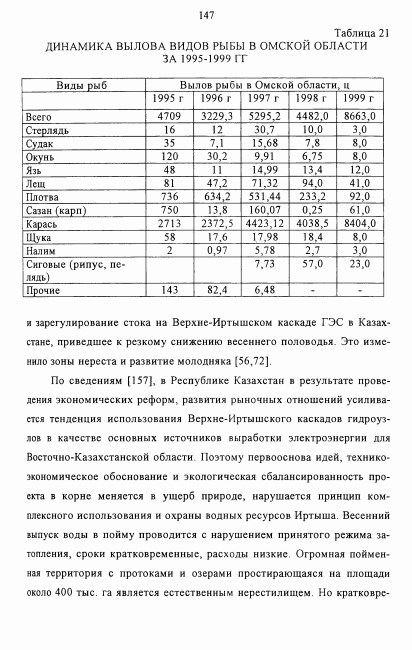 147

Таблица 21

ДИНАМИКА ВЫЛОВА ВИДОВ РЫБЫ В ОМСКОЙ ОБЛАСТИ ЗА 1995-1999 ГГ

| Виды рыб | Вылов рыбы в Омской области, ц | | | | |
|---|---|---|---|---|---|
| | 1995 г | 1996 г | 1997 г | 1998 г | 1999 г |
| Всего | 4709 | 3229,3 | 5295,2 | 4482,0 | 8663,0 |
| Стерлядь | 16 | 12 | 30,7 | 10,0 | 3,0 |
| Судак | 35 | 7,1 | 15,68 | 7,8 | 8,0 |
| Окунь | 120 | 30,2 | 9,91 | 6,75 | 8,0 |
| Язь | 48 | 11 | 14,99 | 13,4 | 12,0 |
| Лещ | 81 | 47,2 | 71,32 | 94,0 | 41,0 |
| Плотва | 736 | 634,2 | 531,44 | 233,2 | 92,0 |
| Сазан (карп) | 750 | 13,8 | 160,07 | 0,25 | 61,0 |
| Карась | 2713 | 2372,5 | 4423,12 | 4038,5 | 8404,0 |
| Щука | 58 | 17,6 | 17,98 | 18,4 | 8,0 |
| Налим | 2 | 0,97 | 5,78 | 2,7 | 3,0 |
| Сиговые (рипус, пелядь) | | | 7,73 | 57,0 | 23,0 |
| Прочие | 143 | 82,4 | 6,48 | - | - |

и зарегулирование стока на Верхне-Иртышском каскаде ГЭС в Казахстане, приведшее к резкому снижению весеннего половодья. Это изменило зоны нереста и развитие молодняка [56,72].

По сведениям [157], в Республике Казахстан в результате проведения экономических реформ, развития рыночных отношений усиливается тенденция использования Верхне-Иртышского каскадов гидроузлов в качестве основных источников выработки электроэнергии для Восточно-Казахстанской области. Поэтому первооснова идей, технико-экономическое обоснование и экологическая сбалансированность проекта в корне меняется в ущерб природе, нарушается принцип комплексного использования и охраны водных ресурсов Иртыша. Весенний выпуск воды в пойму проводится с нарушением принятого режима затопления, сроки кратковременные, расходы низкие. Огромная пойменная территория с протоками и озерами простирающаяся на площади около 400 тыс. га является естественным нерестилищем. Но кратковре-